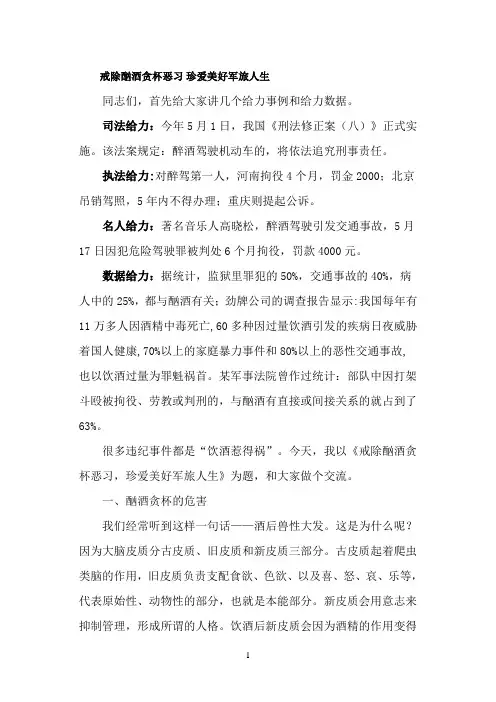 戒除酗酒贪杯恶习 珍爱美好军旅人生

同志们，首先给大家讲几个给力事例和给力数据。

司法给力：今年5月1日，我国《刑法修正案（八）》正式实施。该法案规定：醉酒驾驶机动车的，将依法追究刑事责任。

执法给力：对醉驾第一人，河南拘役4个月，罚金2000；北京吊销驾照，5年内不得办理；重庆则提起公诉。

名人给力：著名音乐人高晓松，醉酒驾驶引发交通事故，5月17日因犯危险驾驶罪被判处6个月拘役，罚款4000元。

数据给力：据统计，监狱里罪犯的50%，交通事故的40%，病人中的25%，都与酗酒有关；劲牌公司的调查报告显示：我国每年有11万多人因酒精中毒死亡，60多种因过量饮酒引发的疾病日夜威胁着国人健康，70%以上的家庭暴力事件和80%以上的恶性交通事故，也以饮酒过量为罪魁祸首。某军事法院曾作过统计：部队中因打架斗殴被拘役、劳教或判刑的，与酗酒有直接或间接关系的就占到了63%。

很多违纪事件都是“饮酒惹得祸”。今天，我以《戒除酗酒贪杯恶习，珍爱美好军旅人生》为题，和大家做个交流。

一、酗酒贪杯的危害

我们经常听到这样一句话——酒后兽性大发。这是为什么呢？因为大脑皮质分古皮质、旧皮质和新皮质三部分。古皮质起着爬虫类脑的作用，旧皮质负责支配食欲、色欲、以及喜、怒、哀、乐等，代表原始性、动物性的部分，也就是本能部分。新皮质会用意志来抑制管理，形成所谓的人格。饮酒后新皮质会因为酒精的作用变得

1